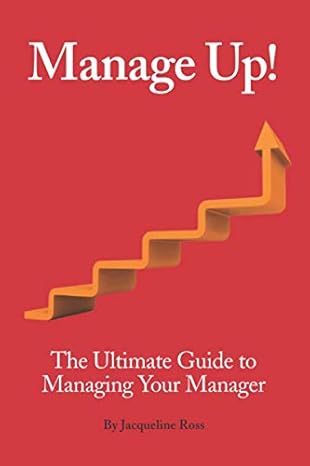 Manage Up!

The Ultimate Guide to Managing Your Manager

By Jacqueline Ross